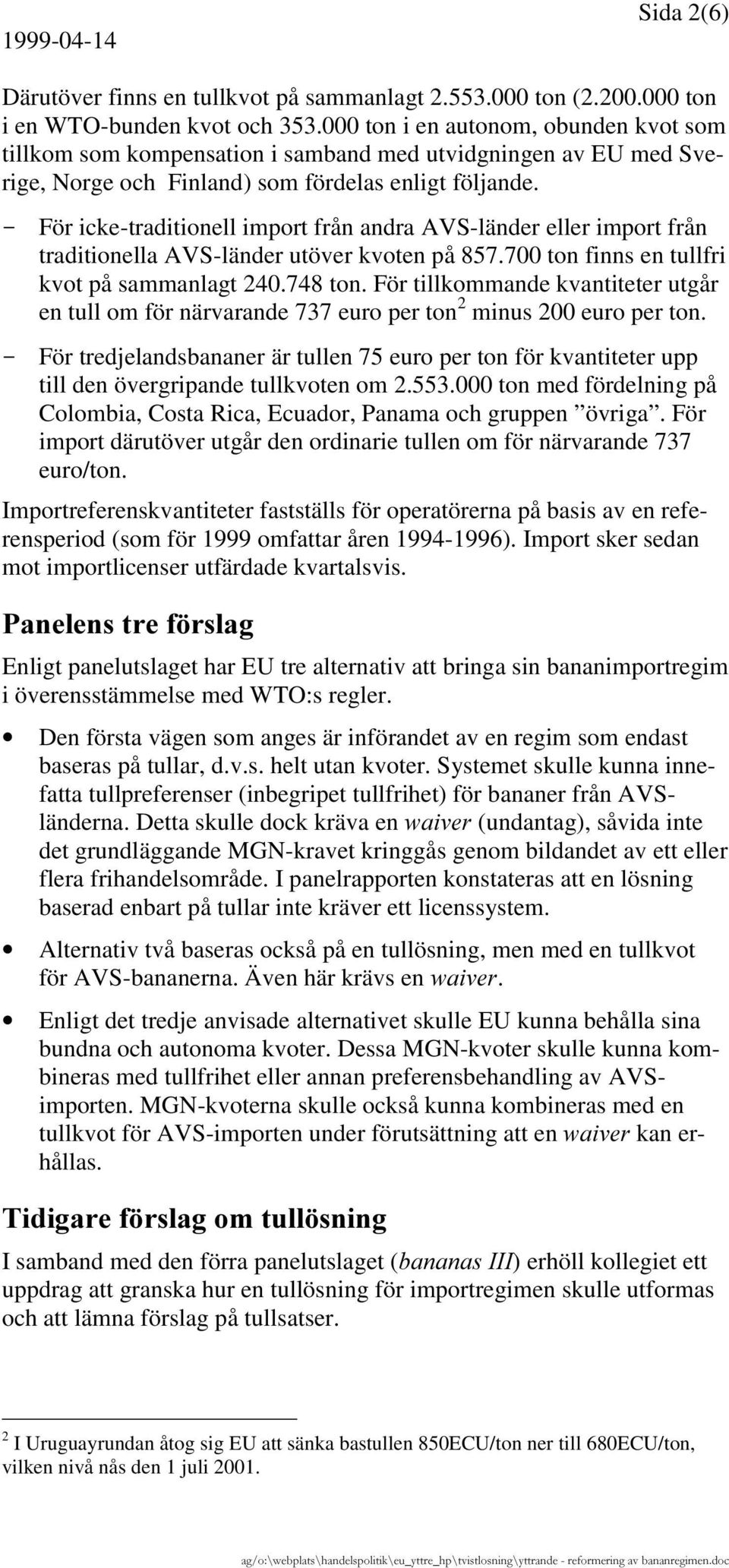 Sida 2(6)

1999-04-14

Därutöver finns en tullkvot på sammanlagt 2.553.000 ton (2.200.000 ton i en WTO-bunden kvot och 353.000 ton i en autonom, obunden kvot som tillkom som kompensation i samband med utvidgningen av EU med Sverige, Norge och Finland) som fördelas enligt följande.

- För icke-traditionell import från andra AVS-länder eller import från traditionella AVS-länder utöver kvoten på 857.700 ton finns en tullfri kvot på sammanlagt 240.748 ton. För tillkommande kvantiteter utgår en tull om för närvarande 737 euro per ton$^2$ minus 200 euro per ton.
- För tredjelandsbananer är tullen 75 euro per ton för kvantiteter upp till den övergripande tullkvoten om 2.553.000 ton med fördelning på Colombia, Costa Rica, Ecuador, Panama och gruppen ”övriga”. För import därutöver utgår den ordinarie tullen om för närvarande 737 euro/ton.

Importreferenskvantiteter fastställs för operatörerna på basis av en referensperiod (som för 1999 omfattar åren 1994-1996). Import sker sedan mot importlicenser utfärdade kvartalsvis.

Panelens tre förslag

Enligt panelutslaget har EU tre alternativ att bringa sin bananimportregim i överensstämmelse med WTO:s regler.

• Den första vägen som anges är införandet av en regim som endast baseras på tullar, d.v.s. helt utan kvoter. Systemet skulle kunna innefatta tullpreferenser (inbegripet tullfrihet) för bananer från AVS-länderna. Detta skulle dock kräva en waiver (undantag), såvida inte det grundläggande MGN-kravet kringgås genom bildandet av ett eller flera frihandelsområde. I panelrapporten konstateras att en lösning baserad enbart på tullar inte kräver ett licenssystem.

• Alternativ två baseras också på en tullösning, men med en tullkvot för AVS-bananerna. Även här krävs en waiver.

• Enligt det tredje anvisade alternativet skulle EU kunna behålla sina bundna och autonoma kvoter. Dessa MGN-kvoter skulle kunna kombineras med tullfrihet eller annan preferensbehandling av AVS-importen. MGN-kvoterna skulle också kunna kombineras med en tullkvot för AVS-importen under förutsättning att en waiver kan erhållas.

Tidigare förslag om tullösning

I samband med den förra panelutslaget (bananas III) erhöll kollegiet ett uppdrag att granska hur en tullösning för importregimen skulle utformas och att lämna förslag på tullsatser.

$^2$ I Uruguayrundan åtog sig EU att sänka bastullen 850ECU/ton ner till 680ECU/ton, vilken nivå nås den 1 juli 2001.

ag/o:\webplats\handelspolitik\eu_yttre_hp\tvistlosning\yttrande - reformering av bananregimen.doc